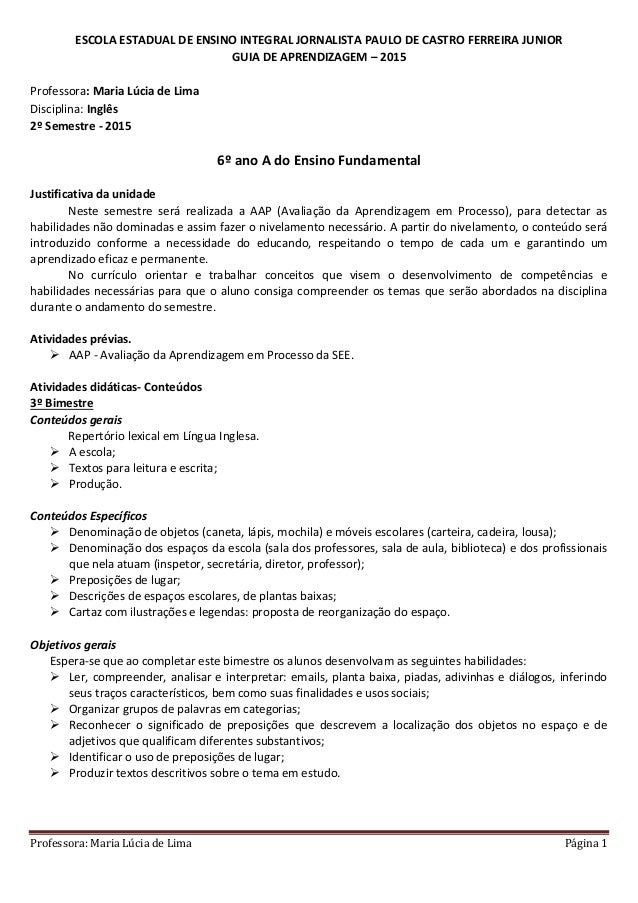 ESCOLA ESTADUAL DE ENSINO INTEGRAL JORNALISTA PAULO DE CASTRO FERREIRA JUNIOR
GUIA DE APRENDIZAGEM – 2015

Professora: Maria Lúcia de Lima
Disciplina: Inglês
2º Semestre - 2015

6º ano A do Ensino Fundamental

Justificativa da unidade
Neste semestre será realizada a AAP (Avaliação da Aprendizagem em Processo), para detectar as habilidades não dominadas e assim fazer o nivelamento necessário. A partir do nivelamento, o conteúdo será introduzido conforme a necessidade do educando, respeitando o tempo de cada um e garantindo um aprendizado eficaz e permanente.
No currículo orientar e trabalhar conceitos que visem o desenvolvimento de competências e habilidades necessárias para que o aluno consiga compreender os temas que serão abordados na disciplina durante o andamento do semestre.

Atividades prévias.
➢ AAP - Avaliação da Aprendizagem em Processo da SEE.

Atividades didáticas- Conteúdos
3º Bimestre
Conteúdos gerais
Repertório lexical em Língua Inglesa.
➢ A escola;
➢ Textos para leitura e escrita;
➢ Produção.

Conteúdos Específicos
➢ Denominação de objetos (caneta, lápis, mochila) e móveis escolares (carteira, cadeira, lousa);
➢ Denominação dos espaços da escola (sala dos professores, sala de aula, biblioteca) e dos profissionais que nela atuam (inspetor, secretária, diretor, professor);
➢ Preposições de lugar;
➢ Descrições de espaços escolares, de plantas baixas;
➢ Cartaz com ilustrações e legendas: proposta de reorganização do espaço.

Objetivos gerais
Espera-se que ao completar este bimestre os alunos desenvolvam as seguintes habilidades:
➢ Ler, compreender, analisar e interpretar: emails, planta baixa, piadas, adivinhas e diálogos, inferindo seus traços característicos, bem como suas finalidades e usos sociais;
➢ Organizar grupos de palavras em categorias;
➢ Reconhecer o significado de preposições que descrevem a localização dos objetos no espaço e de adjetivos que qualificam diferentes substantivos;
➢ Identificar o uso de preposições de lugar;
➢ Produzir textos descritivos sobre o tema em estudo.

Professora: Maria Lúcia de Lima
Página 1